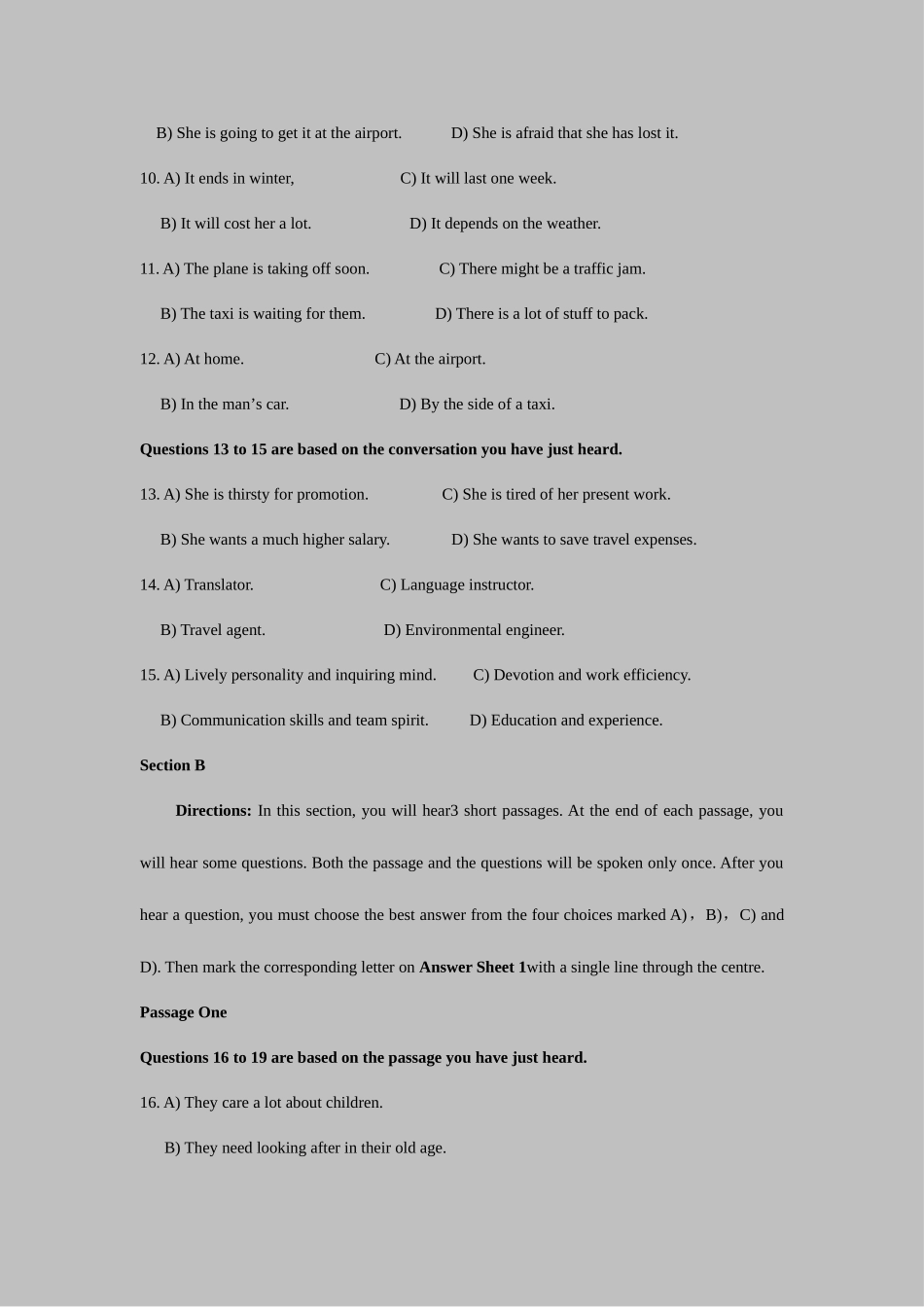 B) She is going to get it at the airport. D) She is afraid that she has lost it.

10. A) It ends in winter, C) It will last one week.

B) It will cost her a lot. D) It depends on the weather.

11. A) The plane is taking off soon. C) There might be a traffic jam.

B) The taxi is waiting for them. D) There is a lot of stuff to pack.

12. A) At home. C) At the airport.

B) In the man’s car. D) By the side of a taxi.

**Questions 13 to 15 are based on the conversation you have just heard.**

13. A) She is thirsty for promotion. C) She is tired of her present work.

B) She wants a much higher salary. D) She wants to save travel expenses.

14. A) Translator. C) Language instructor.

B) Travel agent. D) Environmental engineer.

15. A) Lively personality and inquiring mind. C) Devotion and work efficiency.

B) Communication skills and team spirit. D) Education and experience.

**Section B**

**Directions:** In this section, you will hear3 short passages. At the end of each passage, you will hear some questions. Both the passage and the questions will be spoken only once. After you hear a question, you must choose the best answer from the four choices marked A)，B)，C) and D). Then mark the corresponding letter on **Answer Sheet 1**with a single line through the centre.

**Passage One**

**Questions 16 to 19 are based on the passage you have just heard.**

16. A) They care a lot about children.

B) They need looking after in their old age.